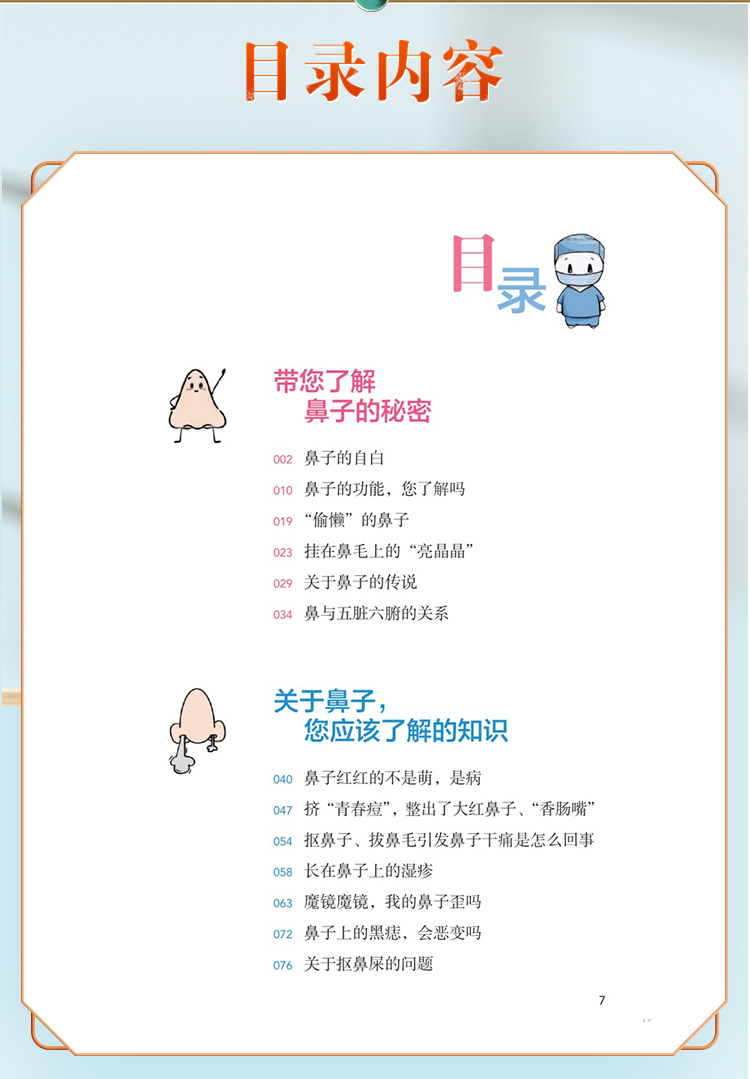 目录内容

目录

带您了解
鼻子的秘密

002 鼻子的自白
010 鼻子的功能，您了解吗
019 “偷懒”的鼻子
023 挂在鼻毛上的“亮晶晶”
029 关于鼻子的传说
034 鼻与五脏六腑的关系

关于鼻子，
您应该了解的知识

040 鼻子红红的不是萌，是病
047 挤“青春痘”，整出了大红鼻子、“香肠嘴”
054 抠鼻子、拔鼻毛引发鼻子干痛是怎么回事
058 长在鼻子上的湿疹
063 魔镜魔镜，我的鼻子歪吗
072 鼻子上的黑痣，会恶变吗
076 关于抠鼻屎的问题

7